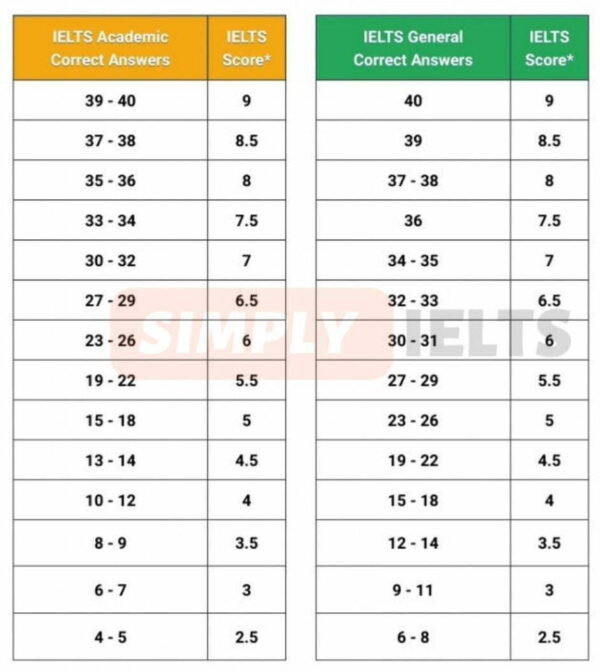 | IELTS Academic Correct Answers | IELTS Score* |
|---|---|
| 39 - 40 | 9 |
| 37 - 38 | 8.5 |
| 35 - 36 | 8 |
| 33 - 34 | 7.5 |
| 30 - 32 | 7 |
| 27 - 29 | 6.5 |
| 23 - 26 | 6 |
| 19 - 22 | 5.5 |
| 15 - 18 | 5 |
| 13 - 14 | 4.5 |
| 10 - 12 | 4 |
| 8 - 9 | 3.5 |
| 6 - 7 | 3 |
| 4 - 5 | 2.5 |

| IELTS General Correct Answers | IELTS Score* |
|---|---|
| 40 | 9 |
| 39 | 8.5 |
| 37 - 38 | 8 |
| 36 | 7.5 |
| 34 - 35 | 7 |
| 32 - 33 | 6.5 |
| 30 - 31 | 6 |
| 27 - 29 | 5.5 |
| 23 - 26 | 5 |
| 19 - 22 | 4.5 |
| 15 - 18 | 4 |
| 12 - 14 | 3.5 |
| 9 - 11 | 3 |
| 6 - 8 | 2.5 |

SIMPLY IELTS